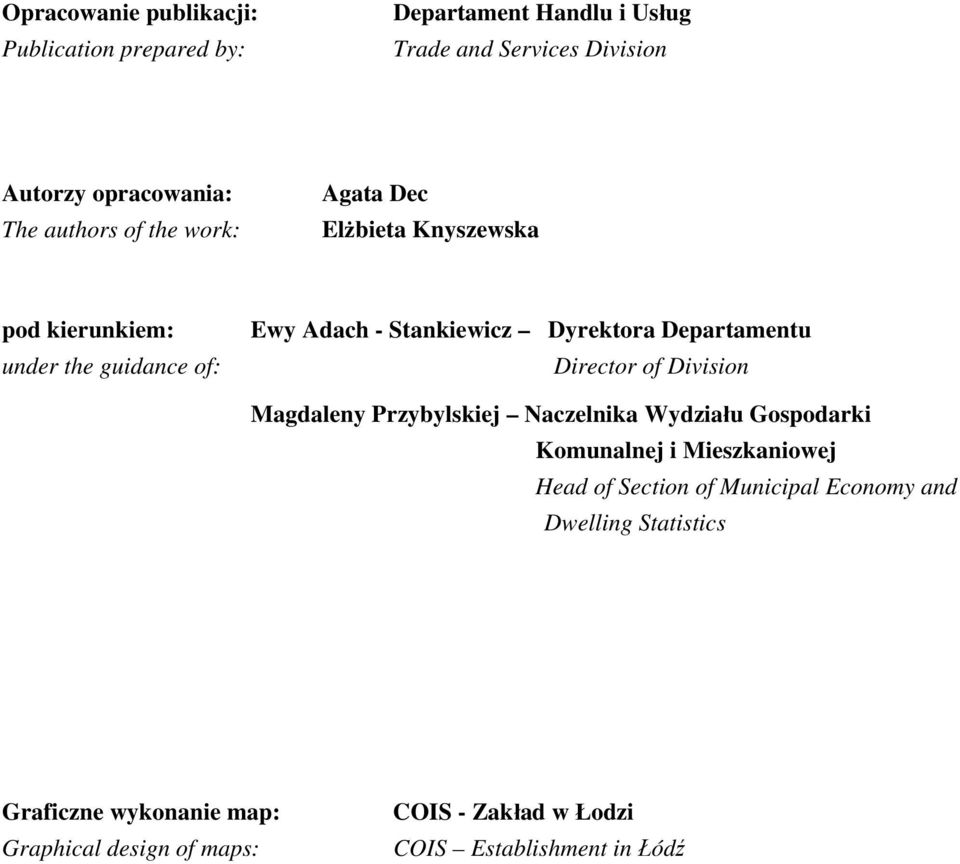 Opracowanie publikacji: Departament Handlu i Usług
Publication prepared by: Trade and Services Division

Autorzy opracowania: Agata Dec
The authors of the work: Elżbieta Knyszewska

pod kierunkiem: Ewy Adach - Stankiewicz – Dyrektora Departamentu
under the guidance of: Director of Division

Magdaleny Przybylskiej – Naczelnika Wydziału Gospodarki Komunalnej i Mieszkaniowej
Head of Section of Municipal Economy and Dwelling Statistics

Graficzne wykonanie map: COIS - Zakład w Łodzi
Graphical design of maps: COIS – Establishment in Łódź